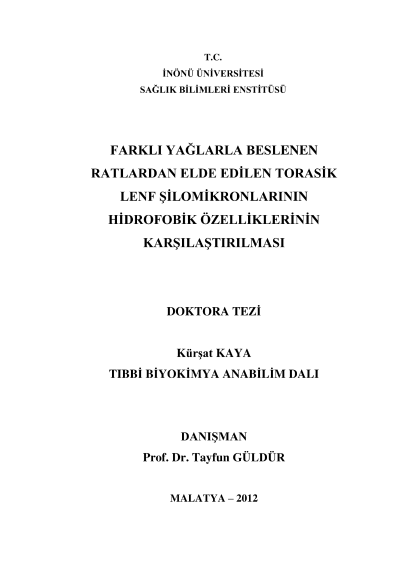 T.C.
İNÖNÜ ÜNİVERSİTESİ
SAĞLIK BİLİMLERİ ENSTİTÜSÜ

FARKLI YAĞLARLA BESLENEN
RATLARDAN ELDE EDİLEN TORASİK
LENF ŞİLOMİKRONLARININ
HİDROFOBİK ÖZELLİKLERİNİN
KARŞILAŞTIRILMASI

DOKTORA TEZİ

Kürşat KAYA
TIBBİ BİYOKİMYA ANABİLİM DALI

DANIŞMAN
Prof. Dr. Tayfun GÜLDÜR

MALATYA – 2012